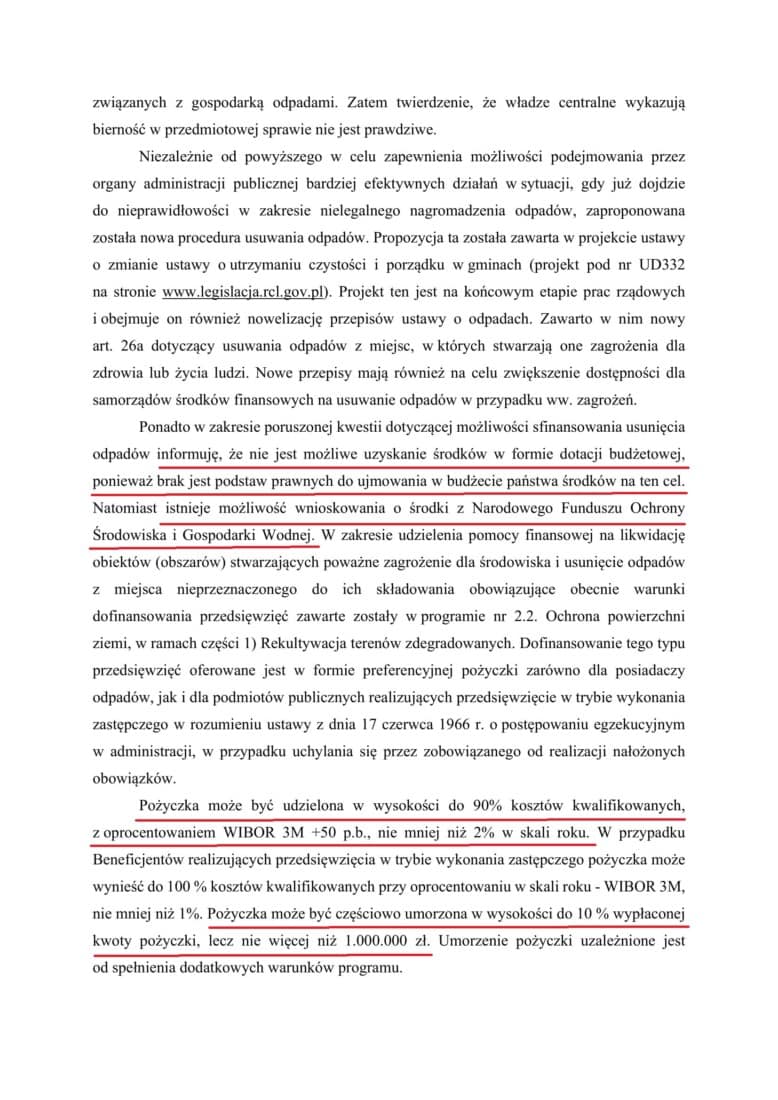 związanych z gospodarką odpadami. Zatem twierdzenie, że władze centralne wykazują bierność w przedmiotowej sprawie nie jest prawdziwe.

Niezależnie od powyższego w celu zapewnienia możliwości podejmowania przez organy administracji publicznej bardziej efektywnych działań w sytuacji, gdy już dojdzie do nieprawidłowości w zakresie nielegalnego nagromadzenia odpadów, zaproponowana została nowa procedura usuwania odpadów. Propozycja ta została zawarta w projekcie ustawy o zmianie ustawy o utrzymaniu czystości i porządku w gminach (projekt pod nr UD332 na stronie www.legislacja.rcl.gov.pl). Projekt ten jest na końcowym etapie prac rządowych i obejmuje on również nowelizację przepisów ustawy o odpadach. Zawarto w nim nowy art. 26a dotyczący usuwania odpadów z miejsc, w których stwarzają one zagrożenia dla zdrowia lub życia ludzi. Nowe przepisy mają również na celu zwiększenie dostępności dla samorządów środków finansowych na usuwanie odpadów w przypadku ww. zagrożeń.

Ponadto w zakresie poruszonej kwestii dotyczącej możliwości sfinansowania usunięcia odpadów informuję, że nie jest możliwe uzyskanie środków w formie dotacji budżetowej, ponieważ brak jest podstaw prawnych do ujmowania w budżecie państwa środków na ten cel. Natomiast istnieje możliwość wnioskowania o środki z Narodowego Funduszu Ochrony Środowiska i Gospodarki Wodnej. W zakresie udzielenia pomocy finansowej na likwidację obiektów (obszarów) stwarzających poważne zagrożenie dla środowiska i usunięcie odpadów z miejsca nieprzeznaczonego do ich składowania obowiązujące obecnie warunki dofinansowania przedsięwzięć zawarte zostały w programie nr 2.2. Ochrona powierzchni ziemi, w ramach części 1) Rekultywacja terenów zdegradowanych. Dofinansowanie tego typu przedsięwzięć oferowane jest w formie preferencyjnej pożyczki zarówno dla posiadaczy odpadów, jak i dla podmiotów publicznych realizujących przedsięwzięcie w trybie wykonania zastępczego w rozumieniu ustawy z dnia 17 czerwca 1966 r. o postępowaniu egzekucyjnym w administracji, w przypadku uchylania się przez zobowiązanego od realizacji nałożonych obowiązków.

Pożyczka może być udzielona w wysokości do 90% kosztów kwalifikowanych, z oprocentowaniem WIBOR 3M +50 p.b., nie mniej niż 2% w skali roku. W przypadku Beneficjentów realizujących przedsięwzięcia w trybie wykonania zastępczego pożyczka może wynieść do 100 % kosztów kwalifikowanych przy oprocentowaniu w skali roku - WIBOR 3M, nie mniej niż 1%. Pożyczka może być częściowo umorzona w wysokości do 10 % wypłaconej kwoty pożyczki, lecz nie więcej niż 1.000.000 zł. Umorzenie pożyczki uzależnione jest od spełnienia dodatkowych warunków programu.